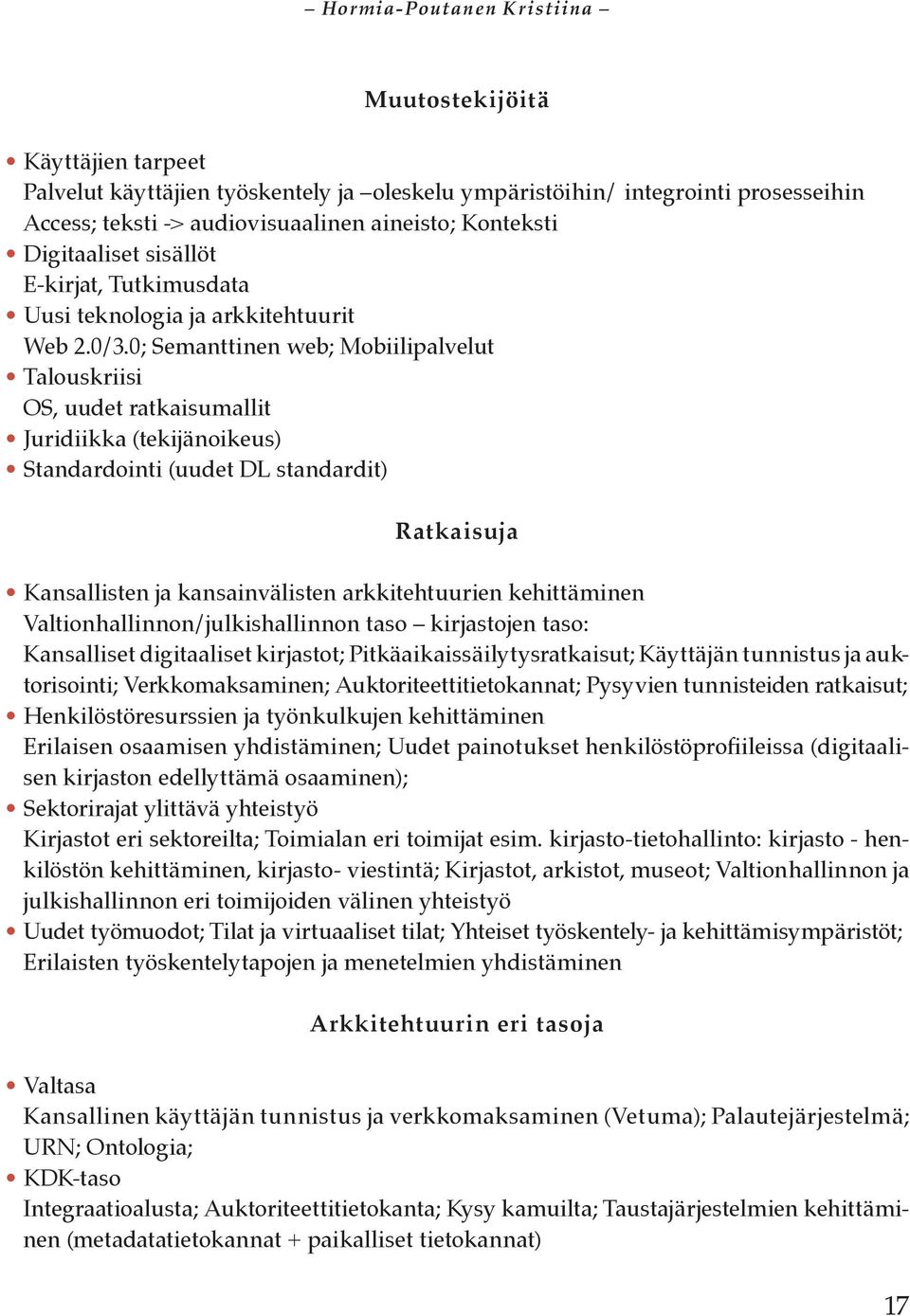 – Hormia-Poutanen Kristiina –

Muutostekijöitä

• Käyttäjien tarpeet
Palvelut käyttäjien työskentely ja –oleskelu ympäristöihin/ integrointi prosesseihin
Access; teksti -> audiovisuaalinen aineisto; Konteksti
• Digitaaliset sisällöt
E-kirjat, Tutkimusdata
• Uusi teknologia ja arkkitehtuurit
Web 2.0/3.0; Semanttinen web; Mobiilipalvelut
• Talouskriisi
OS, uudet ratkaisumallit
• Juridiikka (tekijänoikeus)
• Standardointi (uudet DL standardit)

Ratkaisuja

• Kansallisten ja kansainvälisten arkkitehtuurien kehittäminen
Valtionhallinnon/julkishallinnon taso – kirjastojen taso:
Kansalliset digitaaliset kirjastot; Pitkäaikaissäilytysratkaisut; Käyttäjän tunnistus ja auktorisointi; Verkkomaksaminen; Auktoriteettitietokannat; Pysyvien tunnisteiden ratkaisut;
• Henkilöstöresurssien ja työnkulkujen kehittäminen
Erilaisen osaamisen yhdistäminen; Uudet painotukset henkilöstöprofiileissa (digitaalisen kirjaston edellyttämä osaaminen);
• Sektorirajat ylittävä yhteistyö
Kirjastot eri sektoreilta; Toimialan eri toimijat esim. kirjasto-tietohallinto: kirjasto - henkilöstön kehittäminen, kirjasto- viestintä; Kirjastot, arkistot, museot; Valtionhallinnon ja julkishallinnon eri toimijoiden välinen yhteistyö
• Uudet työmuodot; Tilat ja virtuaaliset tilat; Yhteiset työskentely- ja kehittämisympäristöt; Erilaisten työskentelytapojen ja menetelmien yhdistäminen

Arkkitehtuurin eri tasoja

• Valtasa
Kansallinen käyttäjän tunnistus ja verkkomaksaminen (Vetuma); Palautejärjestelmä; URN; Ontologia;
• KDK-taso
Integraatioalusta; Auktoriteettitietokanta; Kysy kamuilta; Taustajärjestelmien kehittäminen (metadatatietokannat + paikalliset tietokannat)

17